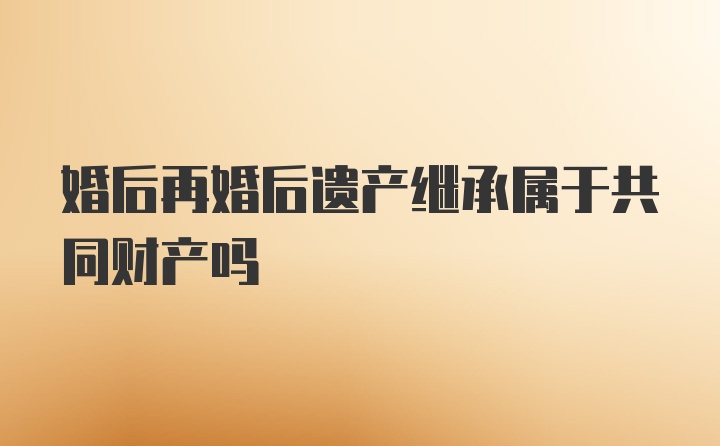 婚后再婚后遗产继承属于共同财产吗